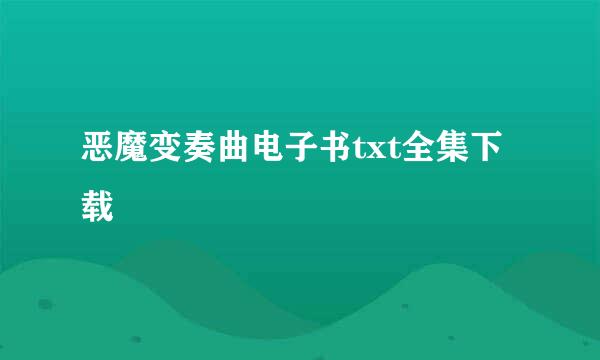 恶魔变奏曲电子书txt全集下载